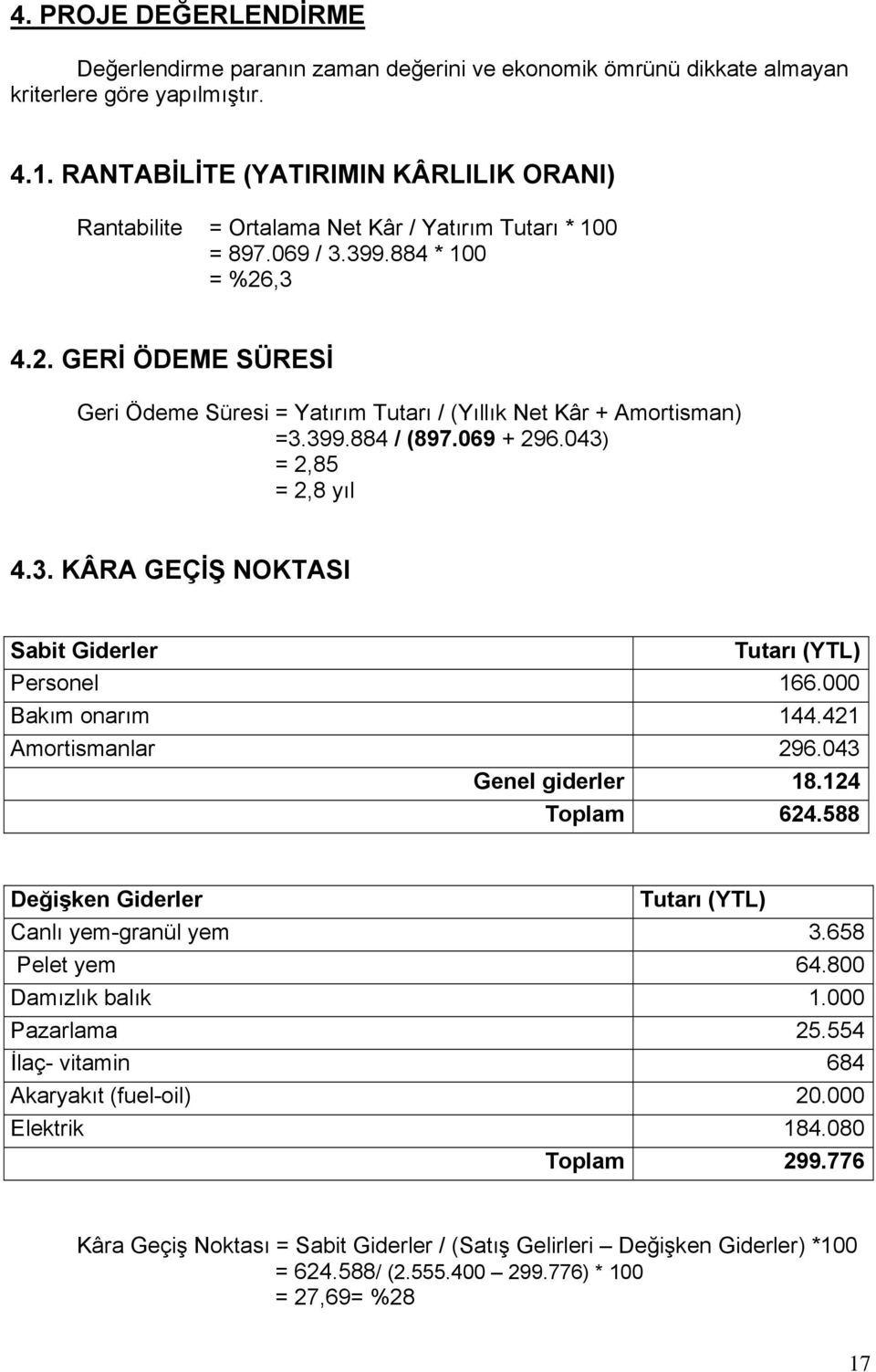 4. PROJE DEĞERLENDİRME

Değerlendirme paranın zaman değerini ve ekonomik ömrünü dikkate almayan kriterlere göre yapılmıştır.

4.1. RANTABİLİTE (YATIRIMIN KÂRLILIK ORANI)

Rantabilite = Ortalama Net Kâr / Yatırım Tutarı * 100
= 897.069 / 3.399.884 * 100
= %26,3

4.2. GERİ ÖDEME SÜRESİ

Geri Ödeme Süresi = Yatırım Tutarı / (Yıllık Net Kâr + Amortisman)
=3.399.884 / (897.069 + 296.043)
= 2,85
= 2,8 yıl

4.3. KÂRA GEÇİŞ NOKTASI

| Sabit Giderler | Tutarı (YTL) |
|---|---|
| Personel | 166.000 |
| Bakım onarım | 144.421 |
| Amortismanlar | 296.043 |
| Genel giderler | 18.124 |
| Toplam | 624.588 |

| Değişken Giderler | Tutarı (YTL) |
|---|---|
| Canlı yem-granül yem | 3.658 |
| Pelet yem | 64.800 |
| Damızlık balık | 1.000 |
| Pazarlama | 25.554 |
| İlaç- vitamin | 684 |
| Akaryakıt (fuel-oil) | 20.000 |
| Elektrik | 184.080 |
| Toplam | 299.776 |

Kâra Geçiş Noktası = Sabit Giderler / (Satış Gelirleri – Değişken Giderler) *100
= 624.588/ (2.555.400 – 299.776) * 100
= 27,69= %28

17